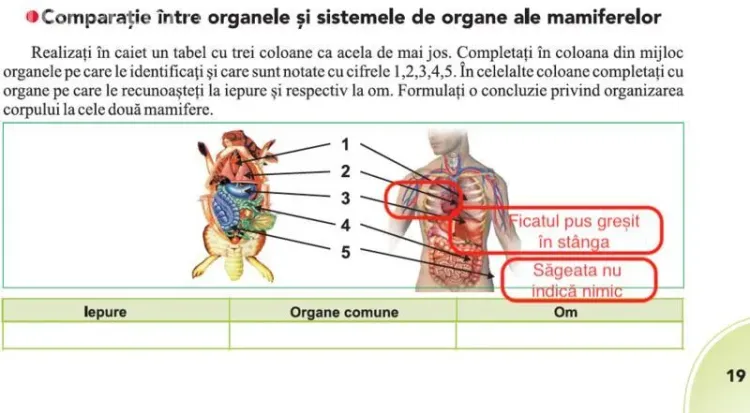 Comparație între organele și sistemele de organe ale mamiferelor

Realizați în caiet un tabel cu trei coloane ca acela de mai jos. Completați în coloana din mijloc organele pe care le identificați și care sunt notate cu cifrele 1,2,3,4,5. În celelalte coloane completați cu organe pe care le recunoașteți la iepure și respectiv la om. Formulați o concluzie privind organizarea corpului la cele două mamifere.

1
2
3
4
5

Ficatul pus greșit în stânga

Săgeata nu indică nimic

| Iepure | Organe comune | Om |
|---|---|---|
| | | |

19